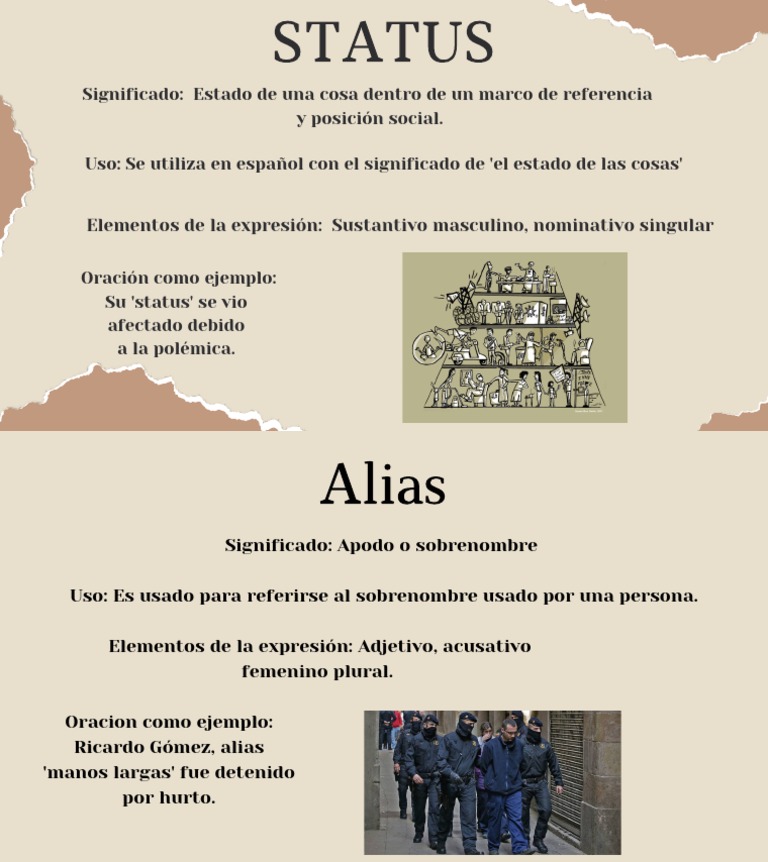 STATUS

Significado: Estado de una cosa dentro de un marco de referencia y posición social.

Uso: Se utiliza en español con el significado de 'el estado de las cosas'

Elementos de la expresión: Sustantivo masculino, nominativo singular

Oración como ejemplo: Su 'status' se vio afectado debido a la polémica.

Alias

Significado: Apodo o sobrenombre

Uso: Es usado para referirse al sobrenombre usado por una persona.

Elementos de la expresión: Adjetivo, acusativo femenino plural.

Oracion como ejemplo: Ricardo Gómez, alias 'manos largas' fue detenido por hurto.